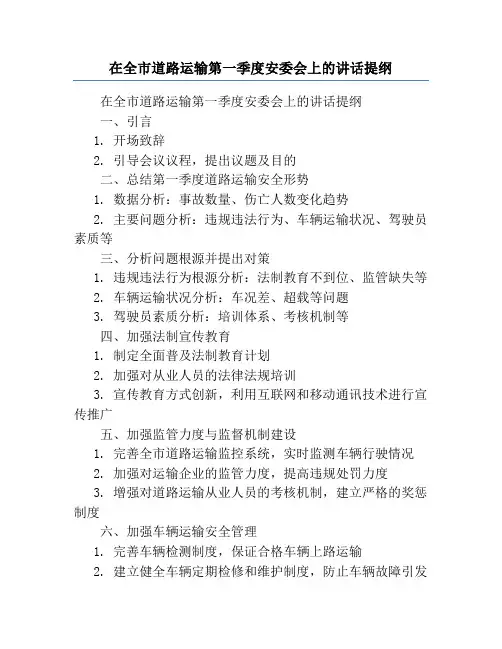 在全市道路运输第一季度安委会上的讲话提纲

在全市道路运输第一季度安委会上的讲话提纲

一、引言

1. 开场致辞

2. 引导会议议程，提出议题及目的

二、总结第一季度道路运输安全形势

1. 数据分析：事故数量、伤亡人数变化趋势

2. 主要问题分析：违规违法行为、车辆运输状况、驾驶员素质等

三、分析问题根源并提出对策

1. 违规违法行为根源分析：法制教育不到位、监管缺失等

2. 车辆运输状况分析：车况差、超载等问题

3. 驾驶员素质分析：培训体系、考核机制等

四、加强法制宣传教育

1. 制定全面普及法制教育计划

2. 加强对从业人员的法律法规培训

3. 宣传教育方式创新，利用互联网和移动通讯技术进行宣传推广

五、加强监管力度与监督机制建设

1. 完善全市道路运输监控系统，实时监测车辆行驶情况

2. 加强对运输企业的监管力度，提高违规处罚力度

3. 增强对道路运输从业人员的考核机制，建立严格的奖惩制度

六、加强车辆运输安全管理

1. 完善车辆检测制度，保证合格车辆上路运输

2. 建立健全车辆定期检修和维护制度，防止车辆故障引发